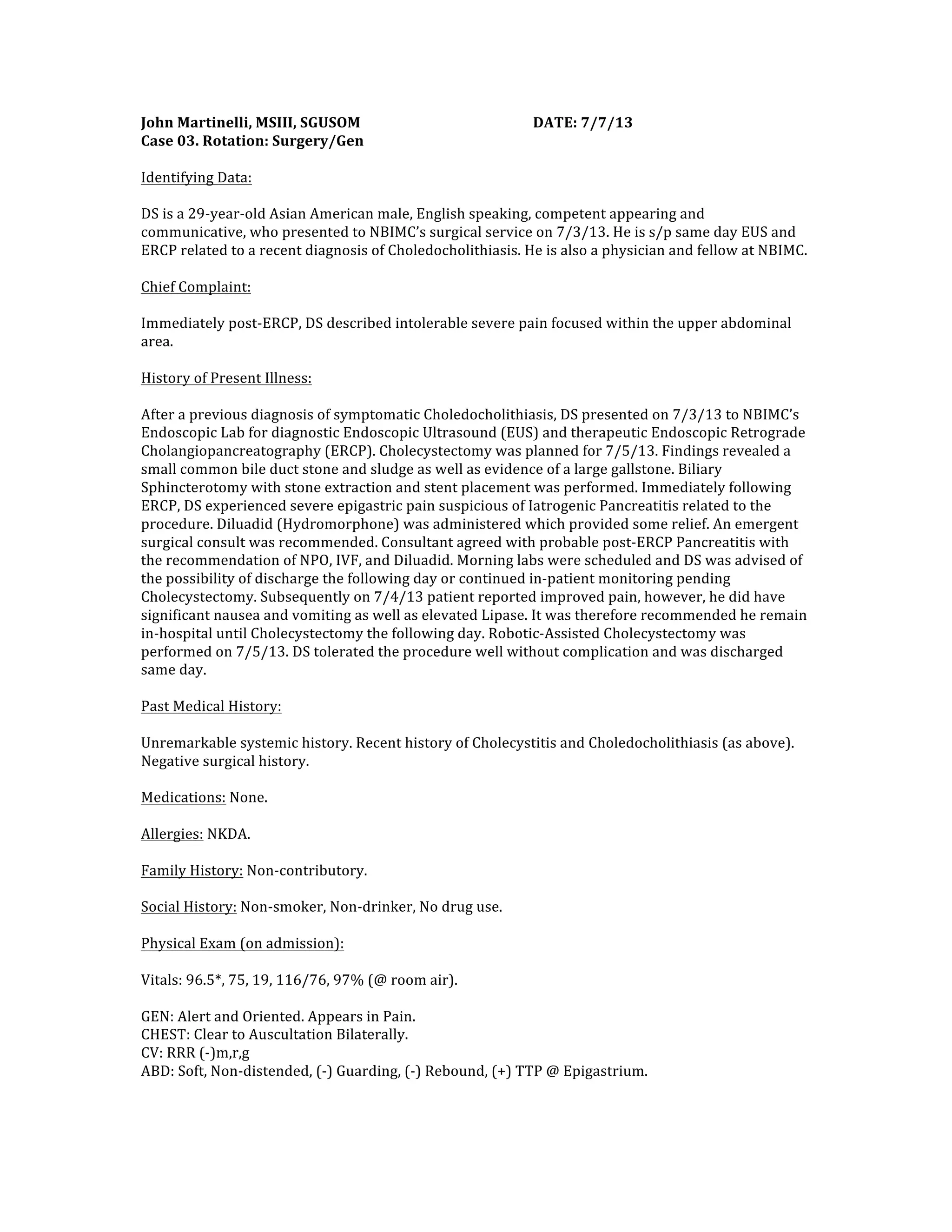 John Martinelli, MSIII, SGUSOM DATE: 7/7/13
Case 03. Rotation: Surgery/Gen

Identifying Data:

DS is a 29-year-old Asian American male, English speaking, competent appearing and communicative, who presented to NBIMC's surgical service on 7/3/13. He is s/p same day EUS and ERCP related to a recent diagnosis of Choledocholithiasis. He is also a physician and fellow at NBIMC.

Chief Complaint:

Immediately post-ERCP, DS described intolerable severe pain focused within the upper abdominal area.

History of Present Illness:

After a previous diagnosis of symptomatic Choledocholithiasis, DS presented on 7/3/13 to NBIMC's Endoscopic Lab for diagnostic Endoscopic Ultrasound (EUS) and therapeutic Endoscopic Retrograde Cholangiopancreatography (ERCP). Cholecystectomy was planned for 7/5/13. Findings revealed a small common bile duct stone and sludge as well as evidence of a large gallstone. Biliary Sphincterotomy with stone extraction and stent placement was performed. Immediately following ERCP, DS experienced severe epigastric pain suspicious of Iatrogenic Pancreatitis related to the procedure. Diluadid (Hydromorphone) was administered which provided some relief. An emergent surgical consult was recommended. Consultant agreed with probable post-ERCP Pancreatitis with the recommendation of NPO, IVF, and Diluadid. Morning labs were scheduled and DS was advised of the possibility of discharge the following day or continued in-patient monitoring pending Cholecystectomy. Subsequently on 7/4/13 patient reported improved pain, however, he did have significant nausea and vomiting as well as elevated Lipase. It was therefore recommended he remain in-hospital until Cholecystectomy the following day. Robotic-Assisted Cholecystectomy was performed on 7/5/13. DS tolerated the procedure well without complication and was discharged same day.

Past Medical History:

Unremarkable systemic history. Recent history of Cholecystitis and Choledocholithiasis (as above). Negative surgical history.

Medications: None.

Allergies: NKDA.

Family History: Non-contributory.

Social History: Non-smoker, Non-drinker, No drug use.

Physical Exam (on admission):

Vitals: 96.5*, 75, 19, 116/76, 97% (@ room air).

GEN: Alert and Oriented. Appears in Pain.
CHEST: Clear to Auscultation Bilaterally.
CV: RRR (-)m,r,g
ABD: Soft, Non-distended, (-) Guarding, (-) Rebound, (+) TTP @ Epigastrium.